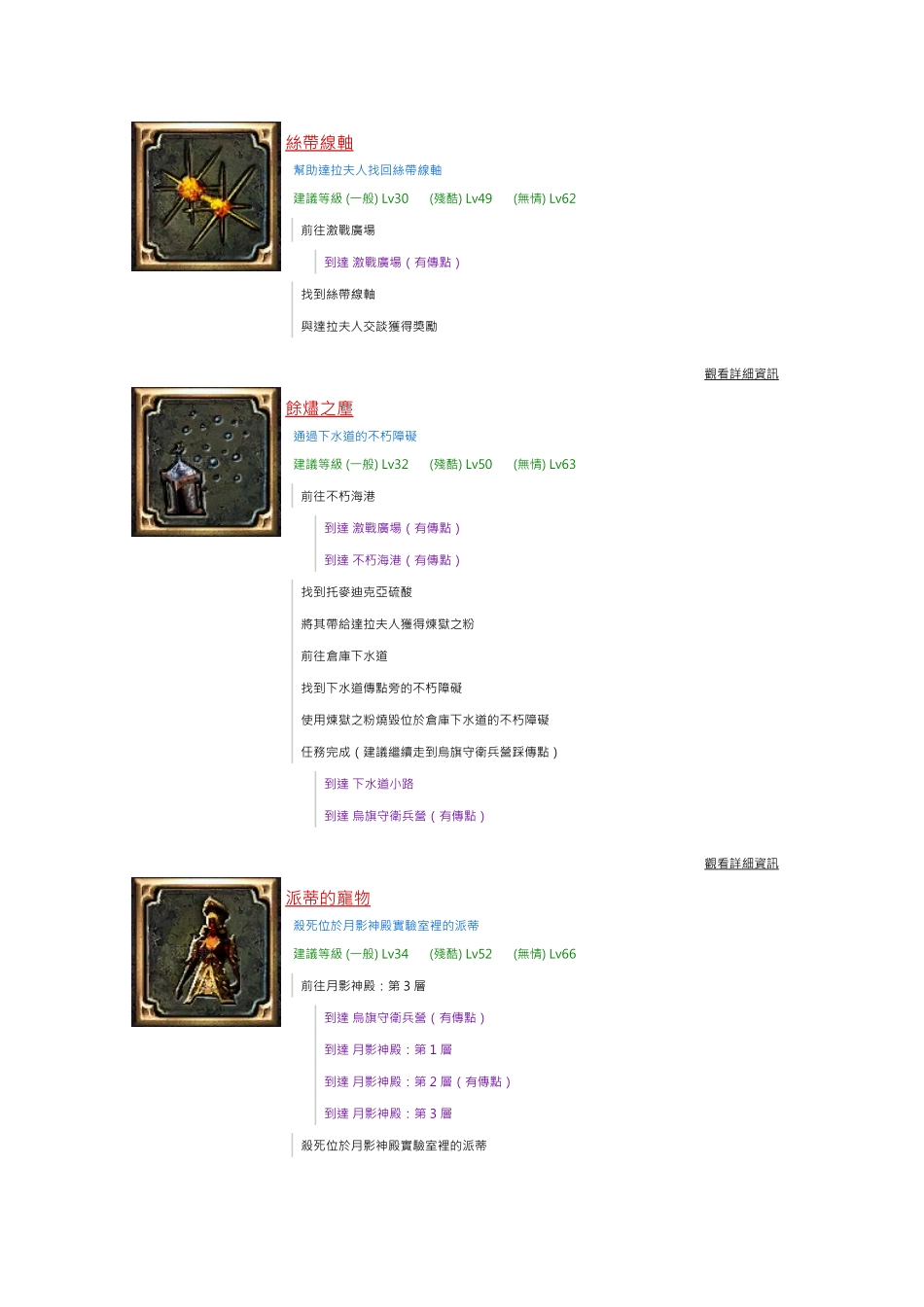 絲帶線軸

幫助達拉夫人找回絲帶線軸

建議等級 (一般) Lv30　(殘酷) Lv49　(無情) Lv62

前往激戰廣場

到達 激戰廣場（有傳點）

找到絲帶線軸

與達拉夫人交談獲得獎勵

觀看詳細資訊

餘燼之塵

通過下水道的不朽障礙

建議等級 (一般) Lv32　(殘酷) Lv50　(無情) Lv63

前往不朽海港

到達 激戰廣場（有傳點）

到達 不朽海港（有傳點）

找到托麥迪克亞硫酸

將其帶給達拉夫人獲得煉獄之粉

前往倉庫下水道

找到下水道傳點旁的不朽障礙

使用煉獄之粉燒毀位於倉庫下水道的不朽障礙

任務完成（建議繼續走到烏旗守衛兵營踩傳點）

到達 下水道小路

到達 烏旗守衛兵營（有傳點）

觀看詳細資訊

派蒂的寵物

殺死位於月影神殿實驗室裡的派蒂

建議等級 (一般) Lv34　(殘酷) Lv52　(無情) Lv66

前往月影神殿：第 3 層

到達 烏旗守衛兵營（有傳點）

到達 月影神殿：第 1 層

到達 月影神殿：第 2 層（有傳點）

到達 月影神殿：第 3 層

殺死位於月影神殿實驗室裡的派蒂